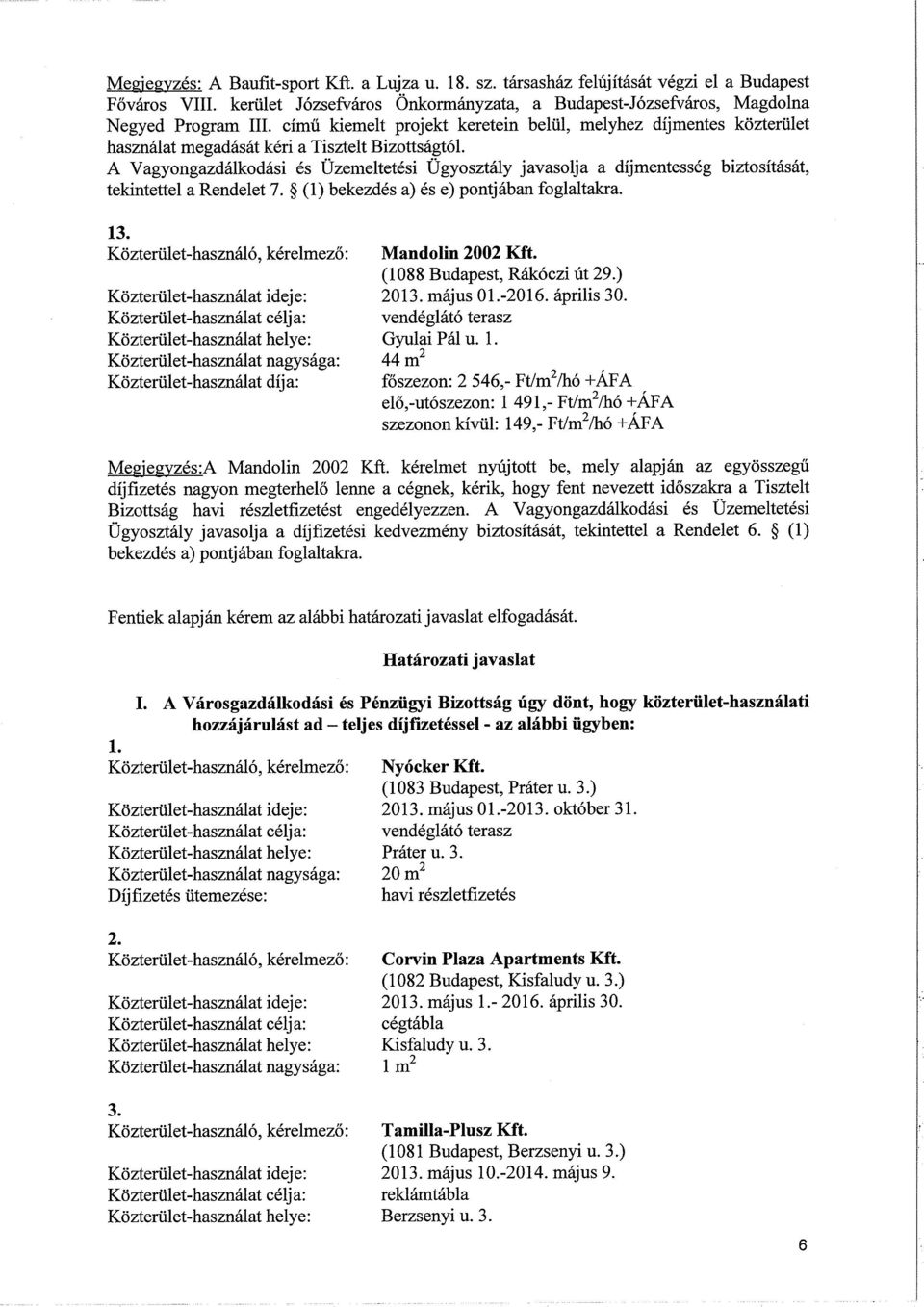 Megjegyzés: A Baufit-sport Kft. a Lujza u. 18. sz. társasház felújítását végzi el a Budapest Főváros VIII. kerület Józsefváros Önkormányzata, a Budapest-Józsefváros, Magdolna Negyed Program III. című kiemelt projekt keretein belül, melyhez díjmentes közterület használat megadását kéri a Tisztelt Bizottságtól.
A Vagyongazdálkodási és Üzemeltetési Ügyosztály javasolja a díjmentesség biztosítását, tekintettel a Rendelet 7. § (1) bekezdés a) és e) pontjában foglaltakra.

13.
Közterület-használó, kérelmező: Mandolin 2002 Kft.
(1088 Budapest, Rákóczi út 29.)
Közterület-használat ideje: 2013. május 01.-2016. április 30.
Közterület-használat célja: vendéglátó terasz
Közterület-használat helye: Gyulai Pál u. 1.
Közterület-használat nagysága: 44 $m^2$
Közterület-használat díja: főszezon: 2 546,- Ft/$m^2$/hó +ÁFA
elő,-utószezon: 1 491,- Ft/$m^2$/hó +ÁFA
szezonon kívül: 149,- Ft/$m^2$/hó +ÁFA

Megjegyzés:A Mandolin 2002 Kft. kérelmet nyújtott be, mely alapján az egyösszegű díjfizetés nagyon megterhelő lenne a cégnek, kérik, hogy fent nevezett időszakra a Tisztelt Bizottság havi részletfizetést engedélyezzen. A Vagyongazdálkodási és Üzemeltetési Ügyosztály javasolja a díjfizetési kedvezmény biztosítását, tekintettel a Rendelet 6. § (1) bekezdés a) pontjában foglaltakra.

Fentiek alapján kérem az alábbi határozati javaslat elfogadását.

Határozati javaslat

I. A Városgazdálkodási és Pénzügyi Bizottság úgy dönt, hogy közterület-használati hozzájárulást ad – teljes díjfizetéssel - az alábbi ügyben:

1.
Közterület-használó, kérelmező: Nyócker Kft.
(1083 Budapest, Práter u. 3.)
Közterület-használat ideje: 2013. május 01.-2013. október 31.
Közterület-használat célja: vendéglátó terasz
Közterület-használat helye: Práter u. 3.
Közterület-használat nagysága: 20 $m^2$
Díjfizetés ütemezése: havi részletfizetés

2.
Közterület-használó, kérelmező: Corvin Plaza Apartments Kft.
(1082 Budapest, Kisfaludy u. 3.)
Közterület-használat ideje: 2013. május 1.- 2016. április 30.
Közterület-használat célja: cégtábla
Közterület-használat helye: Kisfaludy u. 3.
Közterület-használat nagysága: 1 $m^2$

3.
Közterület-használó, kérelmező: Tamilla-Plusz Kft.
(1081 Budapest, Berzsenyi u. 3.)
Közterület-használat ideje: 2013. május 10.-2014. május 9.
Közterület-használat célja: reklámtábla
Közterület-használat helye: Berzsenyi u. 3.

6